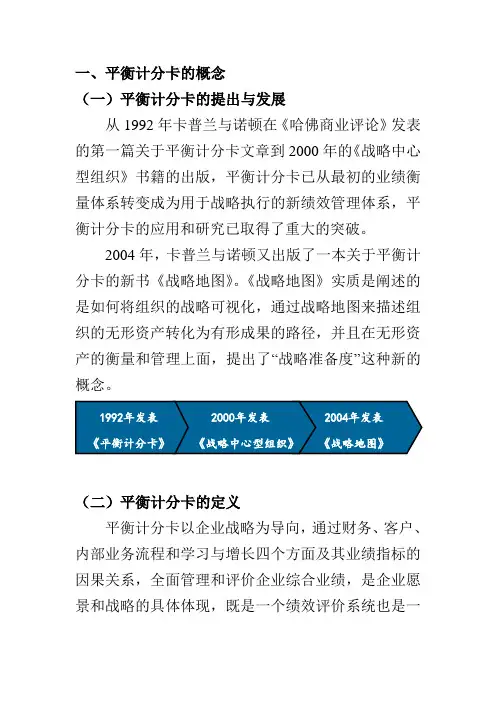 一、平衡计分卡的概念

（一）平衡计分卡的提出与发展

从 1992 年卡普兰与诺顿在《哈佛商业评论》发表的第一篇关于平衡计分卡文章到 2000 年的《战略中心型组织》书籍的出版，平衡计分卡已从最初的业绩衡量体系转变成为用于战略执行的新绩效管理体系，平衡计分卡的应用和研究已取得了重大的突破。

2004 年，卡普兰与诺顿又出版了一本关于平衡计分卡的新书《战略地图》。《战略地图》实质是阐述的是如何将组织的战略可视化，通过战略地图来描述组织的无形资产转化为有形成果的路径，并且在无形资产的衡量和管理上面，提出了“战略准备度”这种新的概念。

1992年发表
《平衡计分卡》

2000年发表
《战略中心型组织》

2004年发表
《战略地图》

（二）平衡计分卡的定义

平衡计分卡以企业战略为导向，通过财务、客户、内部业务流程和学习与增长四个方面及其业绩指标的因果关系，全面管理和评价企业综合业绩，是企业愿景和战略的具体体现，既是一个绩效评价系统也是一